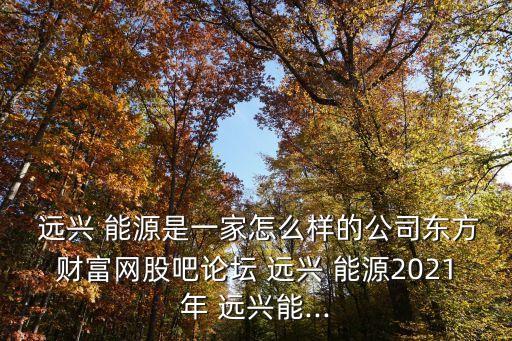 远兴 能源是一家怎么样的公司东方财富网股吧论坛 远兴 能源2021年 远兴能...